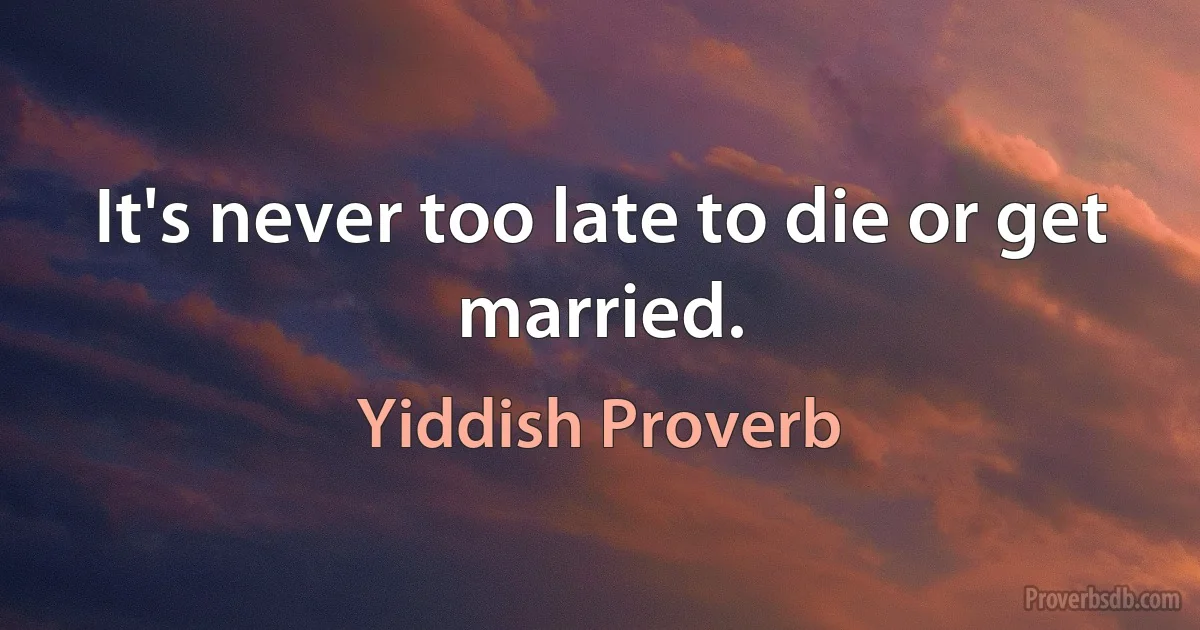 It's never too late to die or get married.

Yiddish Proverb

Proverbsdb.com